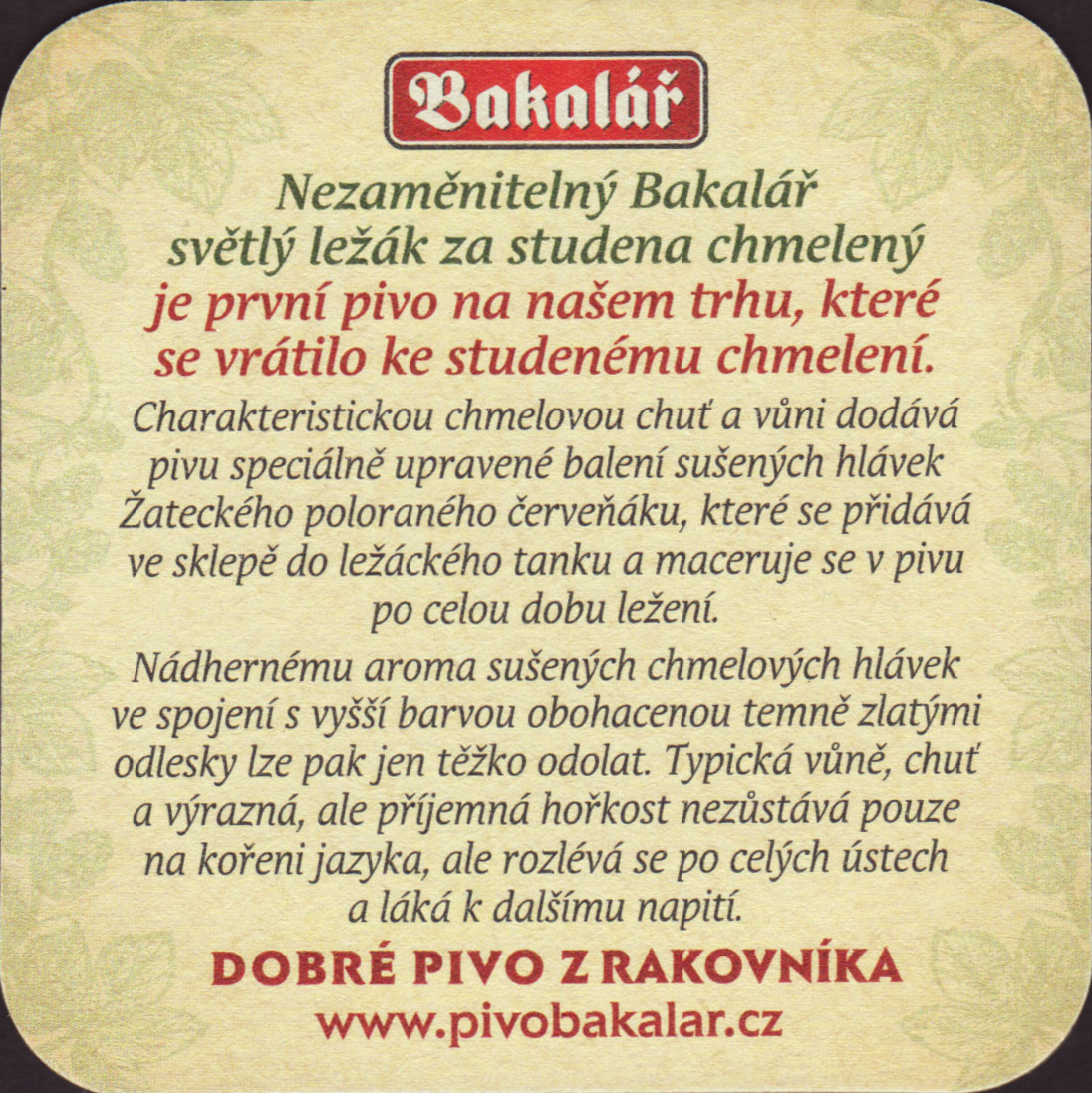 Bakalář

Nezaměnitelný Bakalář světlý ležák za studena chmelený je první pivo na našem trhu, které se vrátilo ke studenému chmelení.

Charakteristickou chmelovou chuť a vůni dodává pivu speciálně upravené balení sušených hlávek Žateckého poloraného červeňáku, které se přidává ve sklepě do ležáckého tanku a maceruje se v pivu po celou dobu ležení.

Nádhernému aroma sušených chmelových hlávek ve spojení s vyšší barvou obohacenou temně zlatými odlesky lze pak jen těžko odolat. Typická vůně, chuť a výrazná, ale příjemná hořkost nezůstává pouze na kořeni jazyka, ale rozlévá se po celých ústech a láká k dalšímu napití.

DOBRÉ PIVO Z RAKOVNÍKA
www.pivobakalar.cz